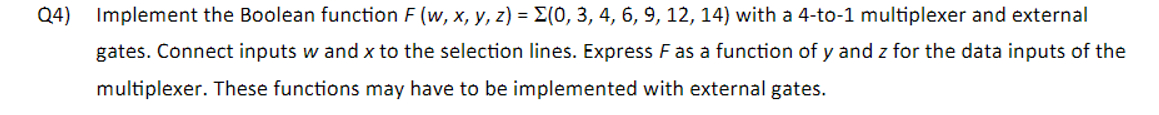 Q4) Implement the Boolean function $F(w, x, y, z) = \Sigma(0, 3, 4, 6, 9, 12, 14)$ with a 4-to-1 multiplexer and external gates. Connect inputs $w$ and $x$ to the selection lines. Express $F$ as a function of $y$ and $z$ for the data inputs of the multiplexer. These functions may have to be implemented with external gates.